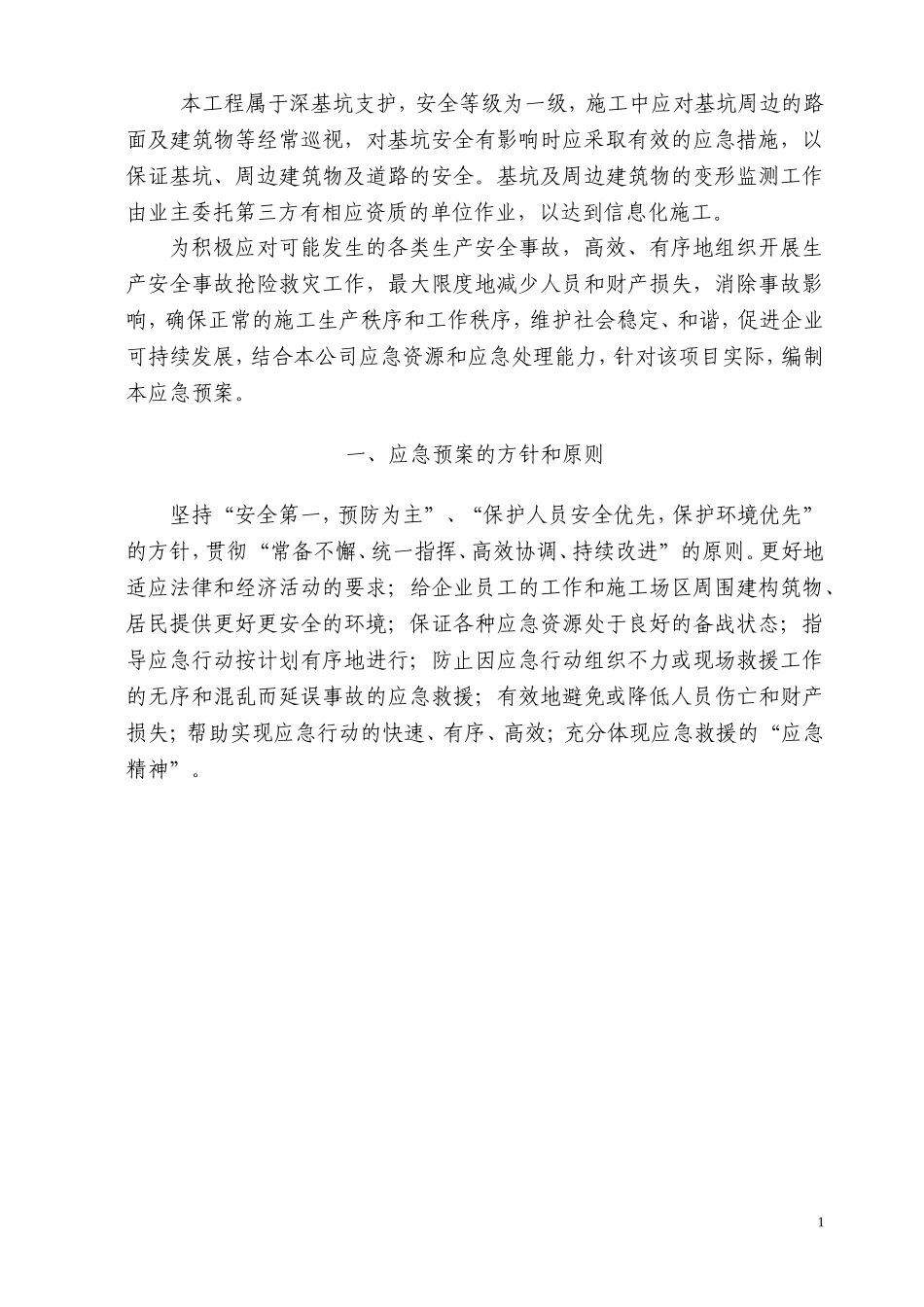 本工程属于深基坑支护，安全等级为一级，施工中应对基坑周边的路面及建筑物等经常巡视，对基坑安全有影响时应采取有效的应急措施，以保证基坑、周边建筑物及道路的安全。基坑及周边建筑物的变形监测工作由业主委托第三方有相应资质的单位作业，以达到信息化施工。

为积极应对可能发生的各类生产安全事故，高效、有序地组织开展生产安全事故抢险救灾工作，最大限度地减少人员和财产损失，消除事故影响，确保正常的施工生产秩序和工作秩序，维护社会稳定、和谐，促进企业可持续发展，结合本公司应急资源和应急处理能力，针对该项目实际，编制本应急预案。

一、应急预案的方针和原则

坚持“安全第一，预防为主”、“保护人员安全优先，保护环境优先”的方针，贯彻“常备不懈、统一指挥、高效协调、持续改进”的原则。更好地适应法律和经济活动的要求；给企业员工的工作和施工场区周围建构筑物、居民提供更好更安全的环境；保证各种应急资源处于良好的备战状态；指导应急行动按计划有序地进行；防止因应急行动组织不力或现场救援工作的无序和混乱而延误事故的应急救援；有效地避免或降低人员伤亡和财产损失；帮助实现应急行动的快速、有序、高效；充分体现应急救援的“应急精神”。

1